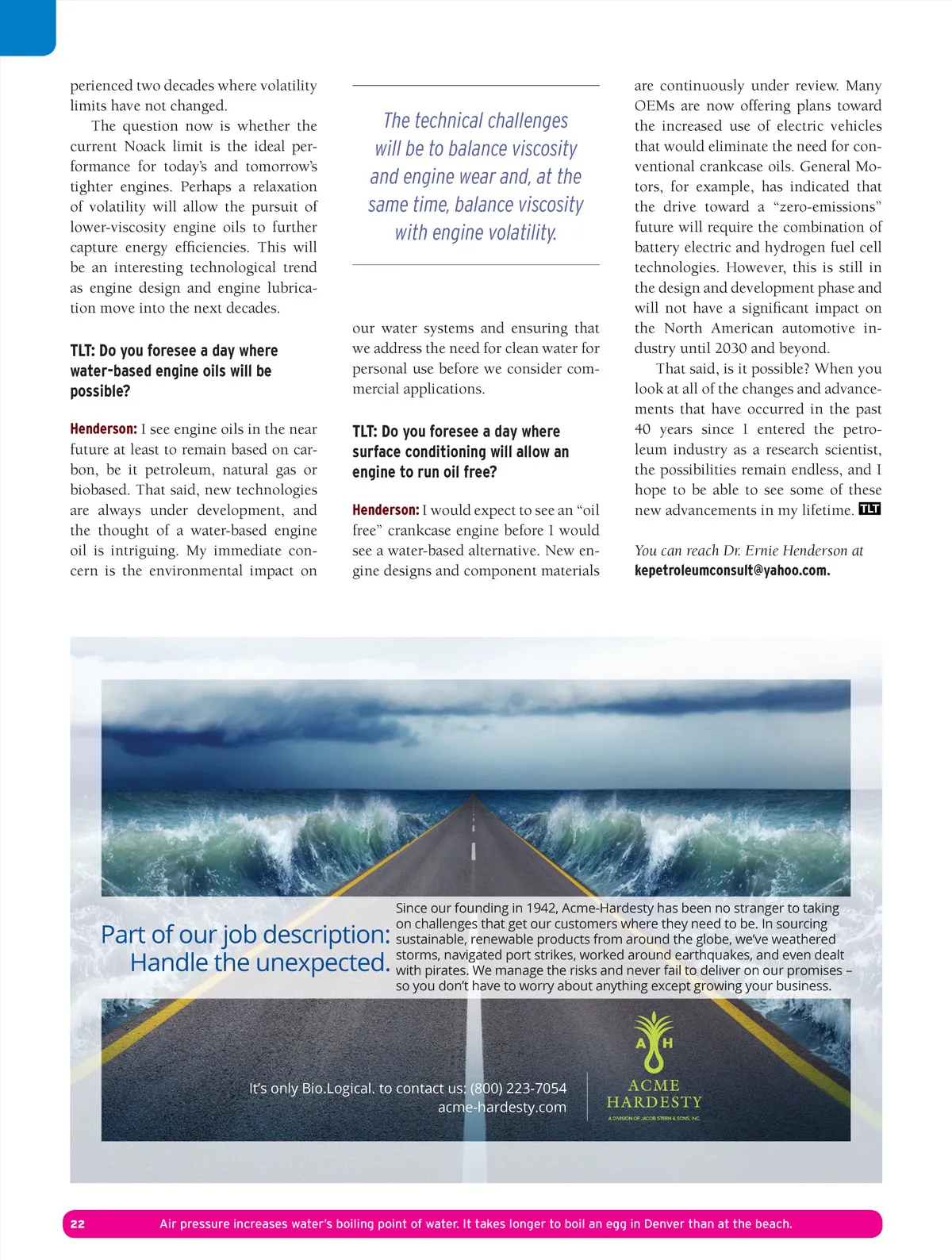 perienced two decades where volatility limits have not changed.

The question now is whether the current Noack limit is the ideal performance for today's and tomorrow's tighter engines. Perhaps a relaxation of volatility will allow the pursuit of lower-viscosity engine oils to further capture energy efficiencies. This will be an interesting technological trend as engine design and engine lubrication move into the next decades.

TLT: Do you foresee a day where water-based engine oils will be possible?

Henderson: I see engine oils in the near future at least to remain based on carbon, be it petroleum, natural gas or biobased. That said, new technologies are always under development, and the thought of a water-based engine oil is intriguing. My immediate concern is the environmental impact on

The technical challenges will be to balance viscosity and engine wear and, at the same time, balance viscosity with engine volatility.

our water systems and ensuring that we address the need for clean water for personal use before we consider commercial applications.

TLT: Do you foresee a day where surface conditioning will allow an engine to run oil free?

Henderson: I would expect to see an "oil free" crankcase engine before I would see a water-based alternative. New engine designs and component materials

are continuously under review. Many OEMs are now offering plans toward the increased use of electric vehicles that would eliminate the need for conventional crankcase oils. General Motors, for example, has indicated that the drive toward a "zero-emissions" future will require the combination of battery electric and hydrogen fuel cell technologies. However, this is still in the design and development phase and will not have a significant impact on the North American automotive industry until 2030 and beyond.

That said, is it possible? When you look at all of the changes and advancements that have occurred in the past 40 years since I entered the petroleum industry as a research scientist, the possibilities remain endless, and I hope to be able to see some of these new advancements in my lifetime. TLT

You can reach Dr. Ernie Henderson at kepetroleumconsult@yahoo.com.

Part of our job description: Handle the unexpected.

Since our founding in 1942, Acme-Hardesty has been no stranger to taking on challenges that get our customers where they need to be. In sourcing sustainable, renewable products from around the globe, we've weathered storms, navigated port strikes, worked around earthquakes, and even dealt with pirates. We manage the risks and never fail to deliver on our promises – so you don't have to worry about anything except growing your business.

It's only Bio.Logical. to contact us: (800) 223-7054
acme-hardesty.com

A H
ACME HARDESTY
A DIVISION OF JACOB STERN & SONS, INC.

22 Air pressure increases water's boiling point of water. It takes longer to boil an egg in Denver than at the beach.